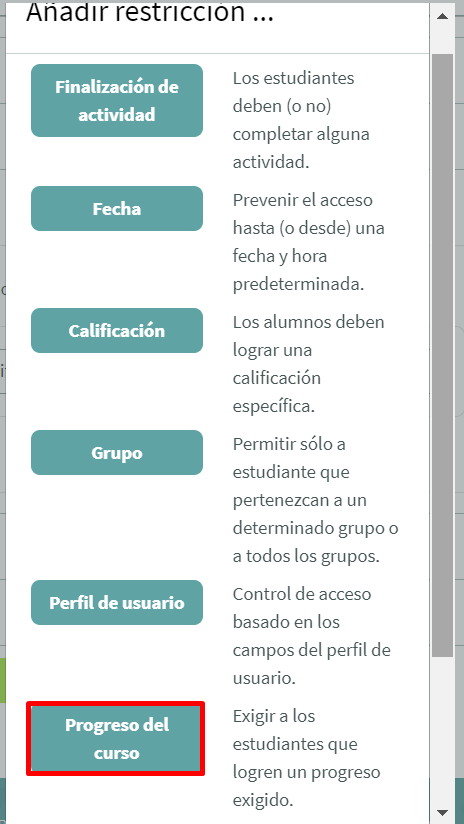 Añadir restricción ...

Finalización de actividad

Los estudiantes deben (o no) completar alguna actividad.

Fecha

Prevenir el acceso hasta (o desde) una fecha y hora predeterminada.

Calificación

Los alumnos deben lograr una calificación específica.

Grupo

Permitir sólo a estudiante que pertenezcan a un determinado grupo o a todos los grupos.

Perfil de usuario

Control de acceso basado en los campos del perfil de usuario.

Progreso del curso

Exigir a los estudiantes que logren un progreso exigido.